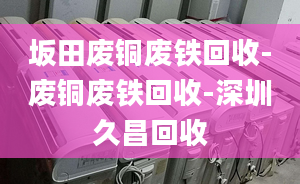 坂田废铜废铁回收-废铜废铁回收-深圳久昌回收